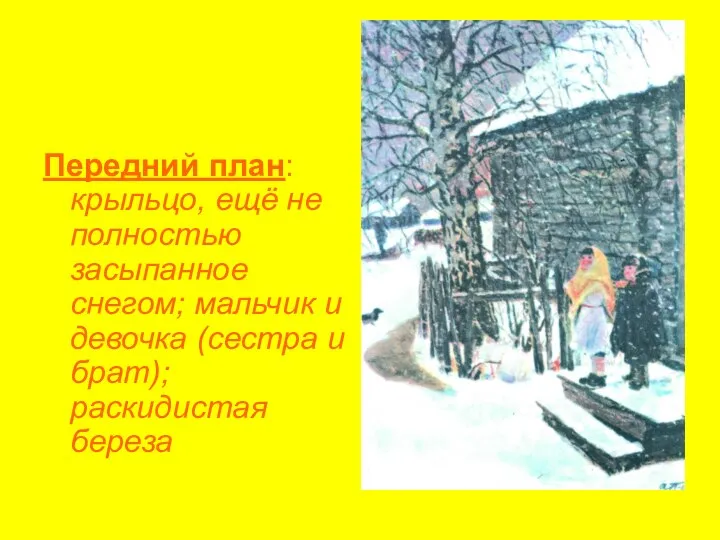 Передний план: крыльцо, ещё не полностью засыпанное снегом; мальчик и девочка (сестра и брат); раскидистая береза